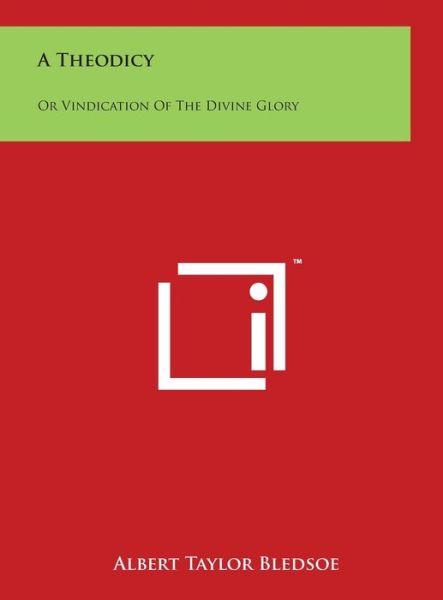 A Theodicy

Or Vindication Of The Divine Glory

™

Albert Taylor Bledsoe